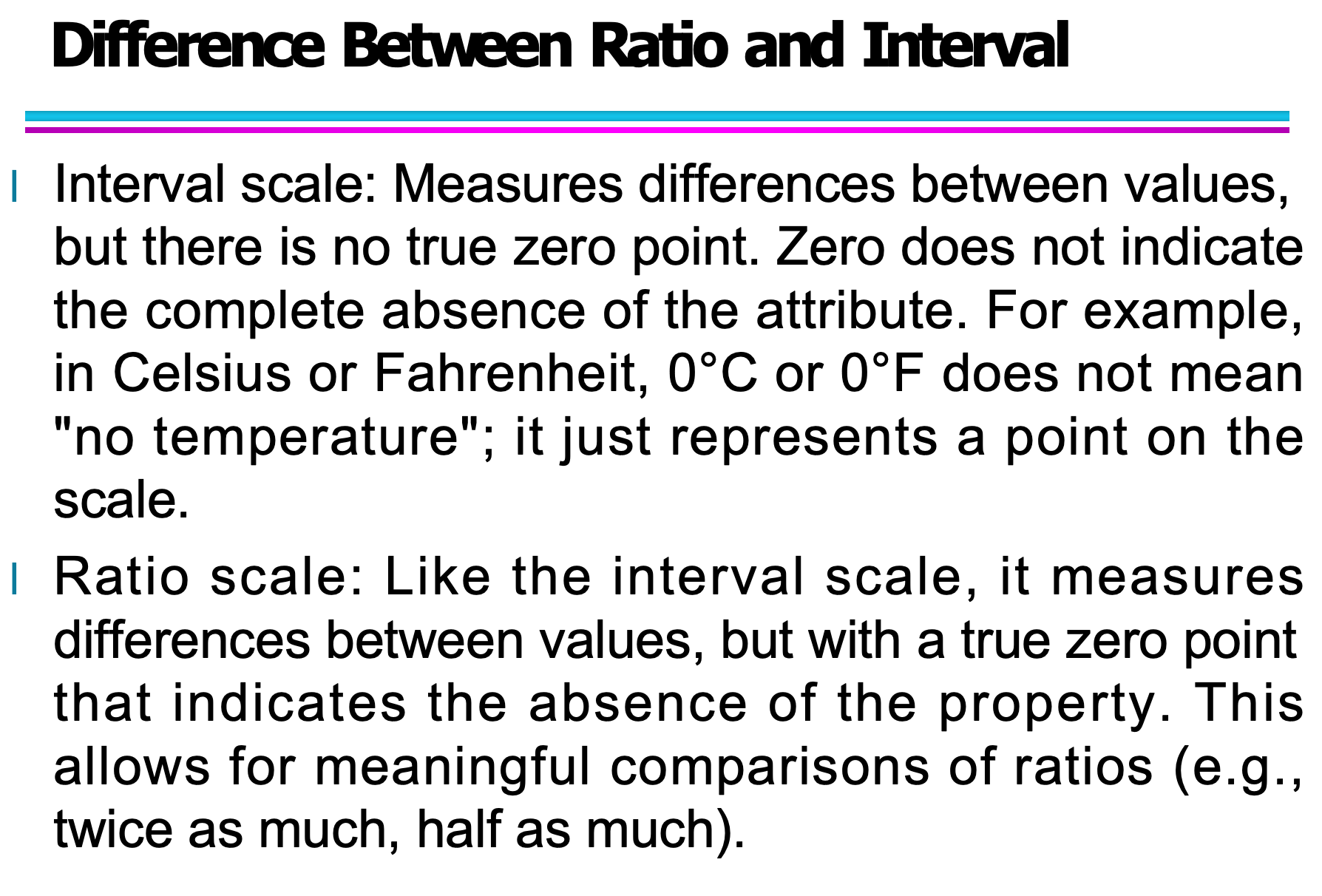 Difference Between Ratio and Interval

l Interval scale: Measures differences between values, but there is no true zero point. Zero does not indicate the complete absence of the attribute. For example, in Celsius or Fahrenheit, 0°C or 0°F does not mean "no temperature"; it just represents a point on the scale.

l Ratio scale: Like the interval scale, it measures differences between values, but with a true zero point that indicates the absence of the property. This allows for meaningful comparisons of ratios (e.g., twice as much, half as much).